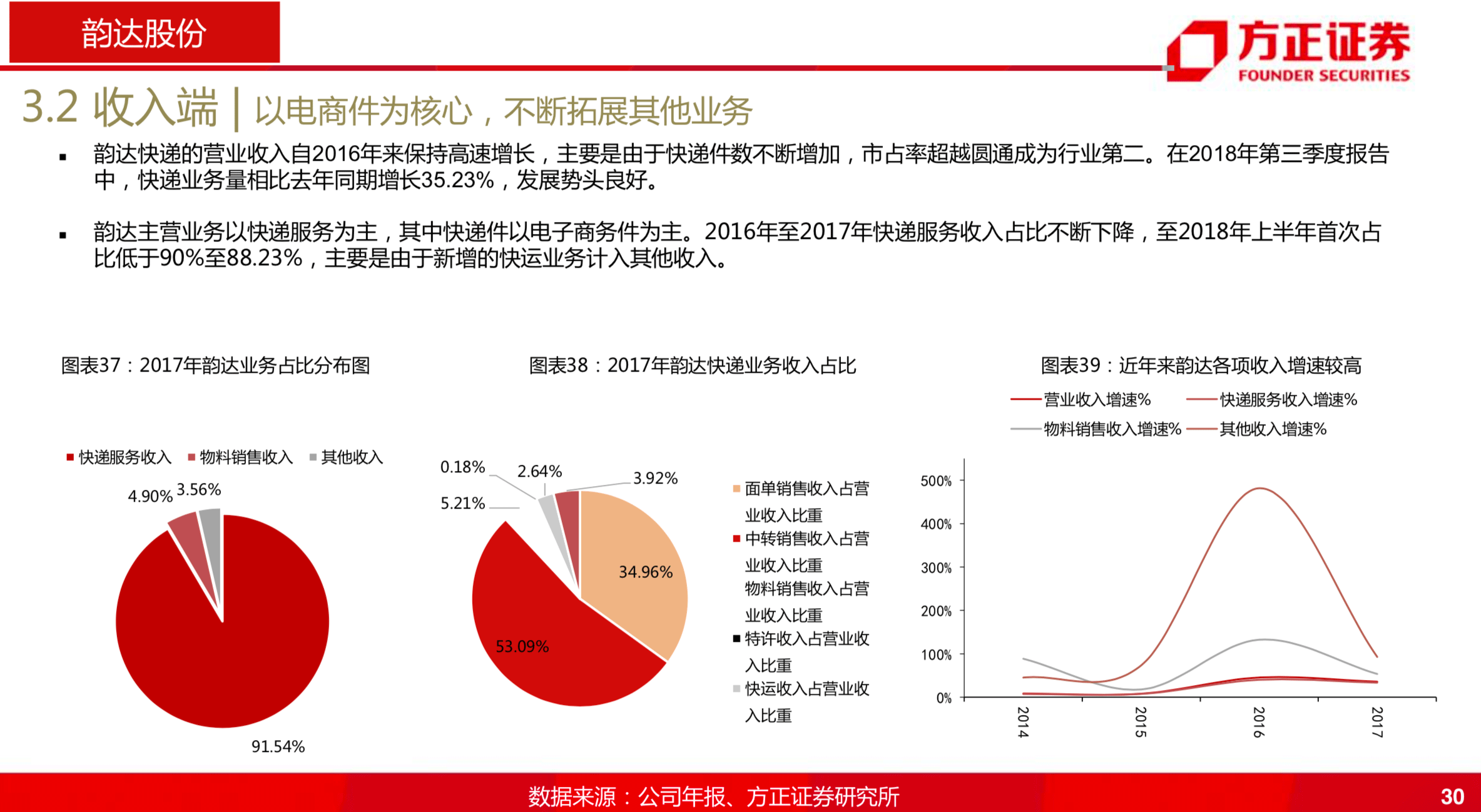 韵达股份

方正证券
FOUNDER SECURITIES

3.2 收入端 | 以电商件为核心，不断拓展其他业务

▪ 韵达快递的营业收入自2016年来保持高速增长，主要是由于快递件数不断增加，市占率超越圆通成为行业第二。在2018年第三季度报告中，快递业务量相比去年同期增长35.23%，发展势头良好。

▪ 韵达主营业务以快递服务为主，其中快递件以电子商务件为主。2016年至2017年快递服务收入占比不断下降，至2018年上半年首次占比低于90%至88.23%，主要是由于新增的快运业务计入其他收入。

图表37：2017年韵达业务占比分布图

快递服务收入 物料销售收入 其他收入

4.90% 3.56%

91.54%

图表38：2017年韵达快递业务收入占比

0.18% 2.64% 3.92%
5.21%
34.96%
53.09%

面单销售收入占营业收入比重
中转销售收入占营业收入比重
物料销售收入占营业收入比重
特许收入占营业收入比重
快运收入占营业收入比重

图表39：近年来韵达各项收入增速较高

营业收入增速% 快递服务收入增速%
物料销售收入增速% 其他收入增速%

500%
400%
300%
200%
100%
0%
2014
2015
2016
2017

数据来源：公司年报、方正证券研究所

30